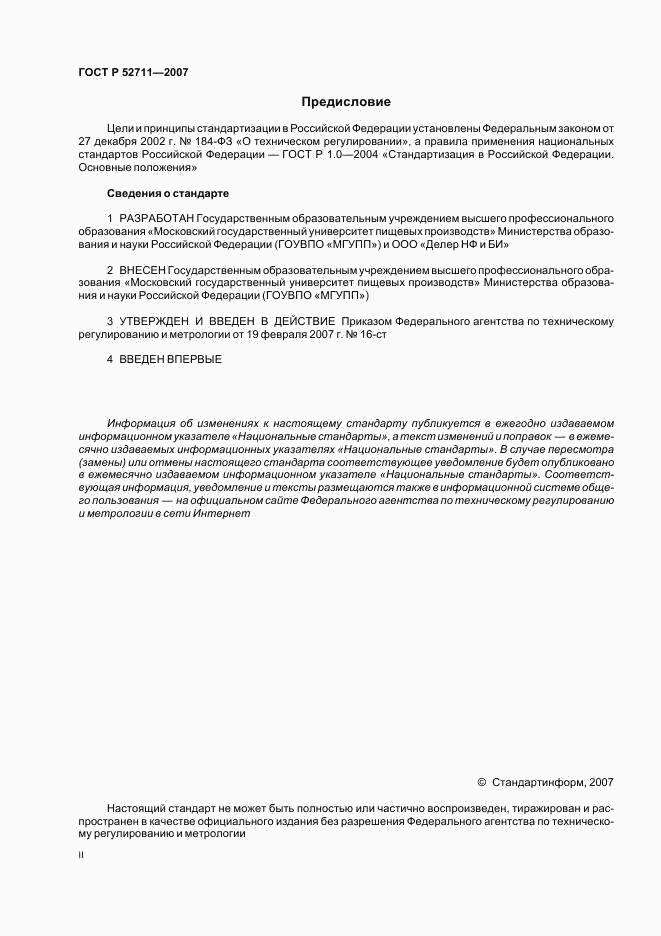 ГОСТ Р 52711—2007

Предисловие

Цели и принципы стандартизации в Российской Федерации установлены Федеральным законом от 27 декабря 2002 г. № 184-ФЗ «О техническом регулировании», а правила применения национальных стандартов Российской Федерации — ГОСТ Р 1.0—2004 «Стандартизация в Российской Федерации. Основные положения»

Сведения о стандарте

1 РАЗРАБОТАН Государственным образовательным учреждением высшего профессионального образования «Московский государственный университет пищевых производств» Министерства образования и науки Российской Федерации (ГОУВПО «МГУПП») и ООО «Делер НФ и БИ»

2 ВНЕСЕН Государственным образовательным учреждением высшего профессионального образования «Московский государственный университет пищевых производств» Министерства образования и науки Российской Федерации (ГОУВПО «МГУПП»)

3 УТВЕРЖДЕН И ВВЕДЕН В ДЕЙСТВИЕ Приказом Федерального агентства по техническому регулированию и метрологии от 19 февраля 2007 г. № 16-ст

4 ВВЕДЕН ВПЕРВЫЕ

Информация об изменениях к настоящему стандарту публикуется в ежегодно издаваемом информационном указателе «Национальные стандарты», а текст изменений и поправок — в ежемесячно издаваемых информационных указателях «Национальные стандарты». В случае пересмотра (замены) или отмены настоящего стандарта соответствующее уведомление будет опубликовано в ежемесячно издаваемом информационном указателе «Национальные стандарты». Соответствующая информация, уведомление и тексты размещаются также в информационной системе общего пользования — на официальном сайте Федерального агентства по техническому регулированию и метрологии в сети Интернет

© Стандартинформ, 2007

Настоящий стандарт не может быть полностью или частично воспроизведен, тиражирован и распространен в качестве официального издания без разрешения Федерального агентства по техническому регулированию и метрологии

II